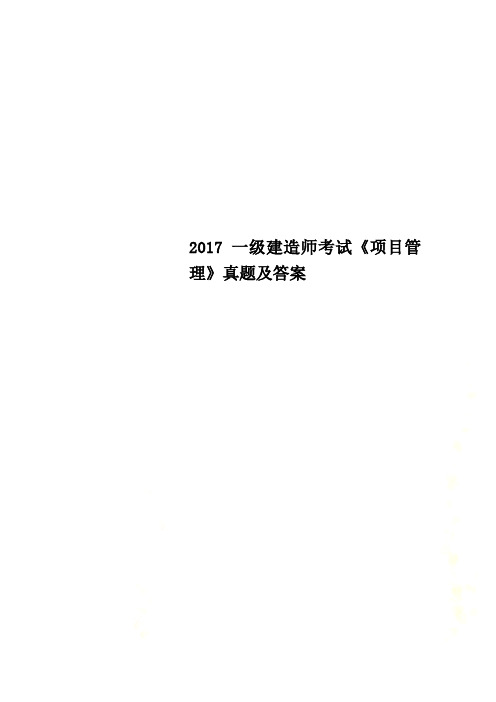 2017 一级建造师考试《项目管理》真题及答案